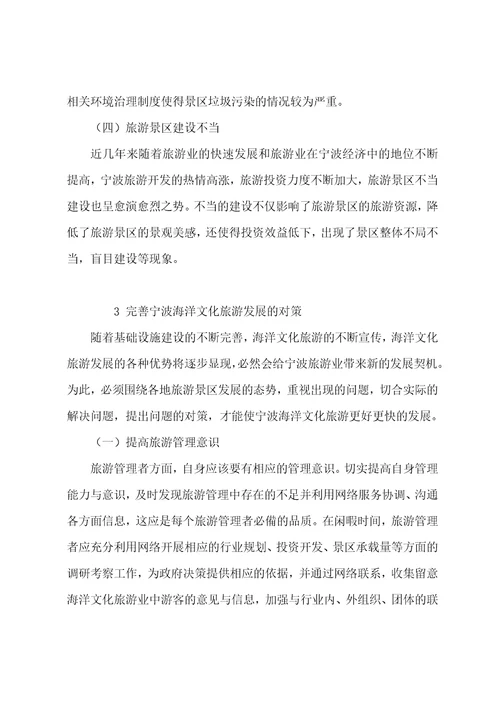 相关环境治理制度使得景区垃圾污染的情况较为严重。

（四）旅游景区建设不当

近几年来随着旅游业的快速发展和旅游业在宁波经济中的地位不断提高，宁波旅游开发的热情高涨，旅游投资力度不断加大，旅游景区不当建设也呈愈演愈烈之势。不当的建设不仅影响了旅游景区的旅游资源，降低了旅游景区的景观美感，还使得投资效益低下，出现了景区整体不局不当，盲目建设等现象。

3 完善宁波海洋文化旅游发展的对策

随着基础设施建设的不断完善，海洋文化旅游的不断宣传，海洋文化旅游发展的各种优势将逐步显现，必然会给宁波旅游业带来新的发展契机。为此，必须围绕各地旅游景区发展的态势，重视出现的问题，切合实际的解决问题，提出问题的对策，才能使宁波海洋文化旅游更好更快的发展。

（一）提高旅游管理意识

旅游管理者方面，自身应该要有相应的管理意识。切实提高自身管理能力与意识，及时发现旅游管理中存在的不足并利用网络服务协调、沟通各方面信息，这应是每个旅游管理者必備的品质。在闲暇时间，旅游管理者应充分利用网络开展相应的行业规划、投资开发、景区承载量等方面的调研考察工作，为政府决策提供相应的依据，并通过网络联系，收集留意海洋文化旅游业中游客的意见与信息，加强与行业内、外组织、团体的联